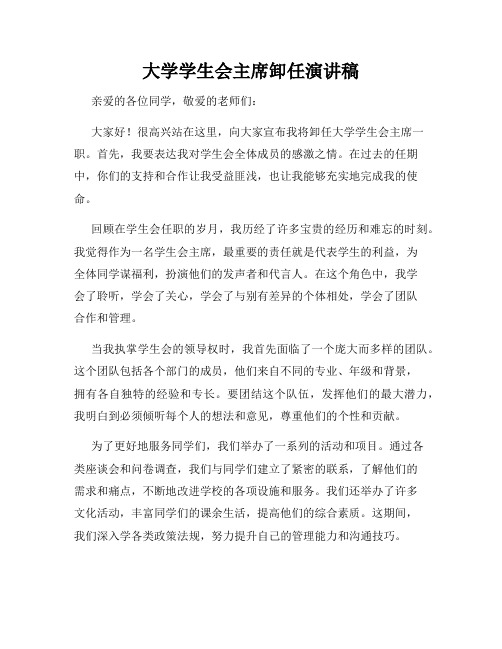 大学学生会主席卸任演讲稿

亲爱的各位同学，敬爱的老师们：

大家好！很高兴站在这里，向大家宣布我将卸任大学学生会主席一职。首先，我要表达我对学生会全体成员的感激之情。在过去的任期中，你们的支持和合作让我受益匪浅，也让我能够充实地完成我的使命。

回顾在学生会任职的岁月，我历经了许多宝贵的经历和难忘的时刻。我觉得作为一名学生会主席，最重要的责任就是代表学生的利益，为全体同学谋福利，扮演他们的发声者和代言人。在这个角色中，我学会了聆听，学会了关心，学会了与别有差异的个体相处，学会了团队合作和管理。

当我执掌学生会的领导权时，我首先面临了一个庞大而多样的团队。这个团队包括各个部门的成员，他们来自不同的专业、年级和背景，拥有各自独特的经验和专长。要团结这个队伍，发挥他们的最大潜力，我明白到必须倾听每个人的想法和意见，尊重他们的个性和贡献。

为了更好地服务同学们，我们举办了一系列的活动和项目。通过各类座谈会和问卷调查，我们与同学们建立了紧密的联系，了解他们的需求和痛点，不断地改进学校的各项设施和服务。我们还举办了许多文化活动，丰富同学们的课余生活，提高他们的综合素质。这期间，我们深入学各类政策法规，努力提升自己的管理能力和沟通技巧。